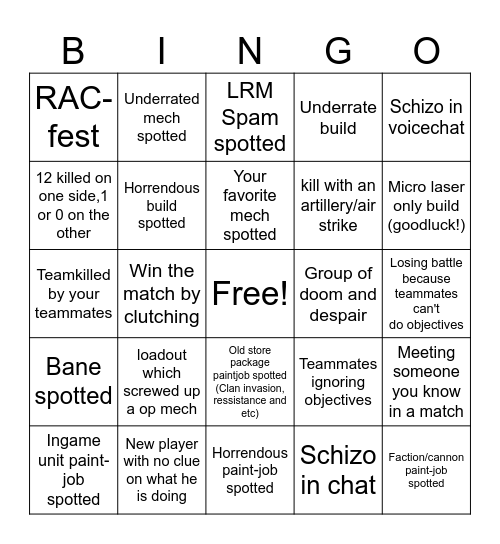 | B | I | N | G | O |
|---|---|---|---|---|
| RAC-fest | Underrated mech spotted | LRM Spam spotted | Underrate build | Schizo in voicechat |
| 12 killed on one side,1 or 0 on the other | Horrendous build spotted | Your favorite mech spotted | kill with an artillery/air strike | Micro laser only build (goodluck!) |
| Teamkilled by your teammates | Win the match by clutching | Free! | Group of doom and despair | Losing battle because teammates can't do objectives |
| Bane spotted | loadout which screwed up a op mech | Old store package paintjob spotted (Clan invasion, ressistance and etc) | Teammates ignoring objectives | Meeting someone you know in a match |
| Ingame unit paint-job spotted | New player with no clue on what he is doing | Horrendous paint-job spotted | Schizo in chat | Faction/cannon paint-job spotted |